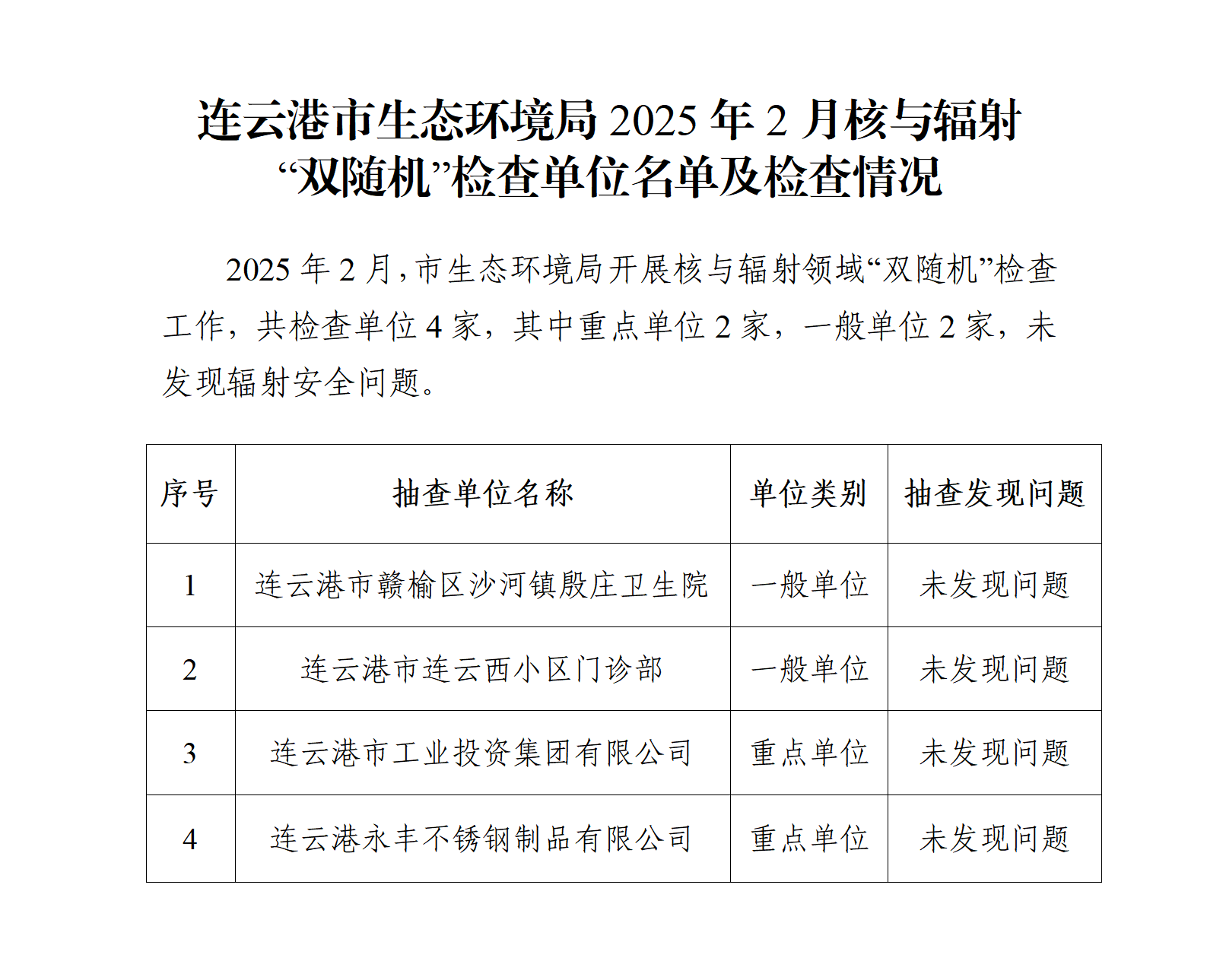 连云港市生态环境局 2025 年 2 月核与辐射“双随机”检查单位名单及检查情况

2025 年 2 月，市生态环境局开展核与辐射领域“双随机”检查工作，共检查单位 4 家，其中重点单位 2 家，一般单位 2 家，未发现辐射安全问题。

| 序号 | 抽查单位名称 | 单位类别 | 抽查发现问题 |
|---|---|---|---|
| 1 | 连云港市赣榆区沙河镇殷庄卫生院 | 一般单位 | 未发现问题 |
| 2 | 连云港市连云西小区门诊部 | 一般单位 | 未发现问题 |
| 3 | 连云港市工业投资集团有限公司 | 重点单位 | 未发现问题 |
| 4 | 连云港永丰不锈钢制品有限公司 | 重点单位 | 未发现问题 |